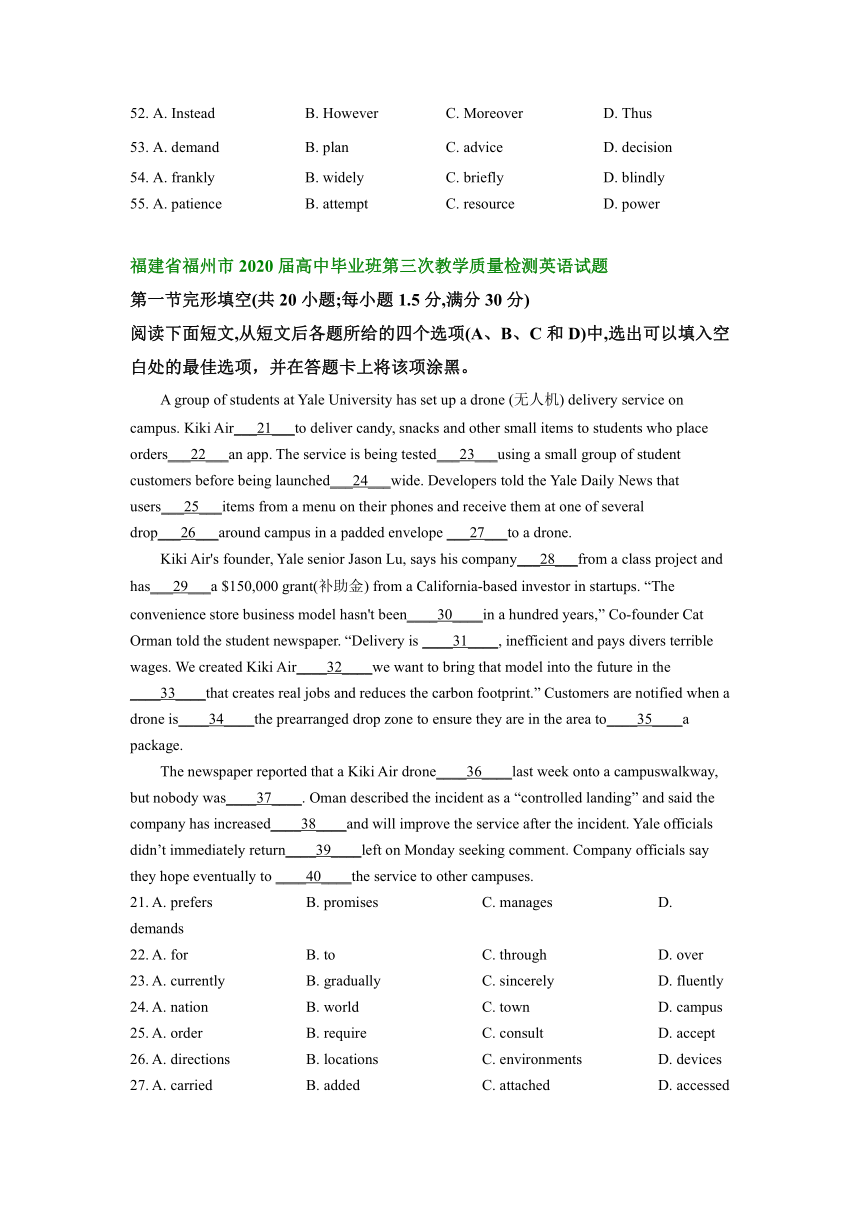 52. A. Instead B. However C. Moreover D. Thus

53. A. demand B. plan C. advice D. decision

54. A. frankly B. widely C. briefly D. blindly

55. A. patience B. attempt C. resource D. power

福建省福州市 2020 届高中毕业班第三次教学质量检测英语试题

第一节完形填空(共 20 小题;每小题 1.5 分,满分 30 分)

阅读下面短文,从短文后各题所给的四个选项(A、B、C 和 D)中,选出可以填入空白处的最佳选项，并在答题卡上将该项涂黑。

A group of students at Yale University has set up a drone (无人机) delivery service on campus. Kiki Air___21___to deliver candy, snacks and other small items to students who place orders___22___an app. The service is being tested___23___using a small group of student customers before being launched___24___wide. Developers told the Yale Daily News that users___25___items from a menu on their phones and receive them at one of several drop___26___around campus in a padded envelope ___27___to a drone.

Kiki Air's founder, Yale senior Jason Lu, says his company___28___from a class project and has___29___a $150,000 grant(补助金) from a California-based investor in startups. “The convenience store business model hasn't been____30____in a hundred years,” Co-founder Cat Orman told the student newspaper. “Delivery is ____31____, inefficient and pays divers terrible wages. We created Kiki Air____32____we want to bring that model into the future in the ____33____that creates real jobs and reduces the carbon footprint.” Customers are notified when a drone is____34____the prearranged drop zone to ensure they are in the area to____35____a package.

The newspaper reported that a Kiki Air drone____36____last week onto a campuswalkway, but nobody was____37____. Oman described the incident as a “controlled landing” and said the company has increased____38____and will improve the service after the incident. Yale officials didn’t immediately return____39____left on Monday seeking comment. Company officials say they hope eventually to ____40____the service to other campuses.

21. A. prefers B. promises C. manages D. demands

22. A. for B. to C. through D. over

23. A. currently B. gradually C. sincerely D. fluently

24. A. nation B. world C. town D. campus

25. A. order B. require C. consult D. accept

26. A. directions B. locations C. environments D. devices

27. A. carried B. added C. attached D. accessed